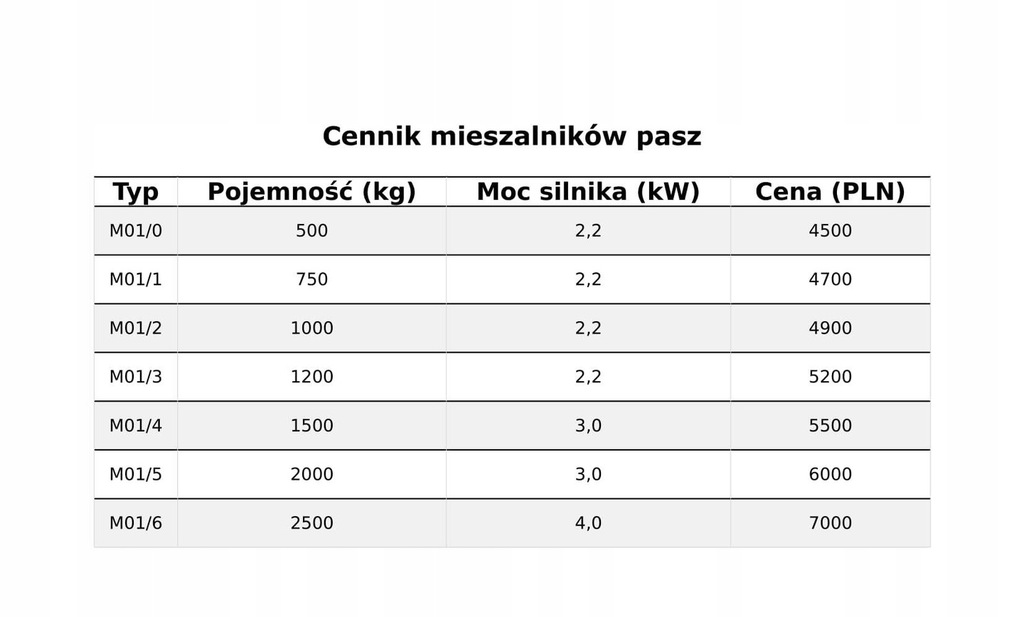 Cennik mieszalników pasz

| Typ | Pojemność (kg) | Moc silnika (kW) | Cena (PLN) |
|---|---|---|---|
| M01/0 | 500 | 2,2 | 4500 |
| M01/1 | 750 | 2,2 | 4700 |
| M01/2 | 1000 | 2,2 | 4900 |
| M01/3 | 1200 | 2,2 | 5200 |
| M01/4 | 1500 | 3,0 | 5500 |
| M01/5 | 2000 | 3,0 | 6000 |
| M01/6 | 2500 | 4,0 | 7000 |